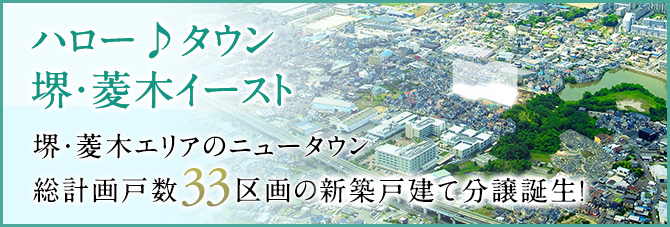 ハロー♪タウン
堺・菱木イースト

堺・菱木エリアのニュータウン
総計画戸数33区画の新築戸建て分譲誕生!